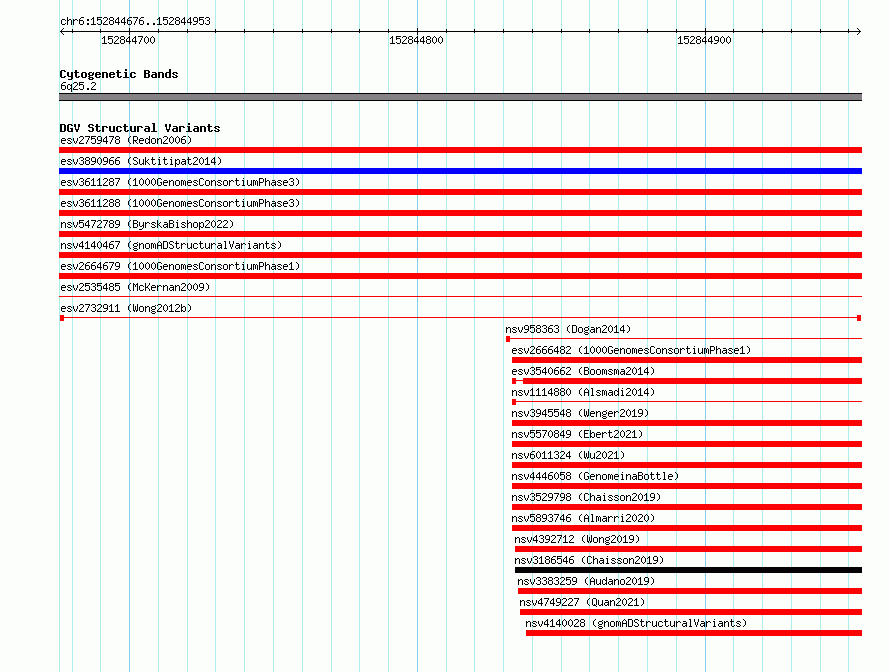 chr6:152844676..152844953

152844700 152844800 152844900

Cytogenetic Bands
6q25.2

DGV Structural Variants
esv2759478 (Redon2006)
esv3890966 (Suktitipat2014)
esv3611287 (1000GenomesConsortiumPhase3)
esv3611288 (1000GenomesConsortiumPhase3)
nsv5472789 (ByrskaBishop2022)
nsv4140467 (gnomADStructuralVariants)
esv2664679 (1000GenomesConsortiumPhase1)
esv2535485 (McKernan2009)
esv2732911 (Wong2012b)
nsv958363 (Dogan2014)
esv2666482 (1000GenomesConsortiumPhase1)
esv3540662 (Boomsma2014)
nsv1114880 (Alsmadi2014)
nsv3945548 (Wenger2019)
nsv5570849 (Ebert2021)
nsv6011324 (Wu2021)
nsv4446058 (GenomeinaBottle)
nsv3529798 (Chaisson2019)
nsv5893746 (Almarri2020)
nsv4392712 (Wong2019)
nsv3186546 (Chaisson2019)
nsv3383259 (Audano2019)
nsv4749227 (Quan2021)
nsv4140028 (gnomADStructuralVariants)